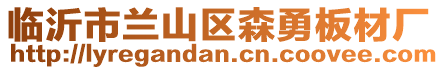 临沂市兰山区森勇板材厂
http://lyregandan.cn.coovee.com